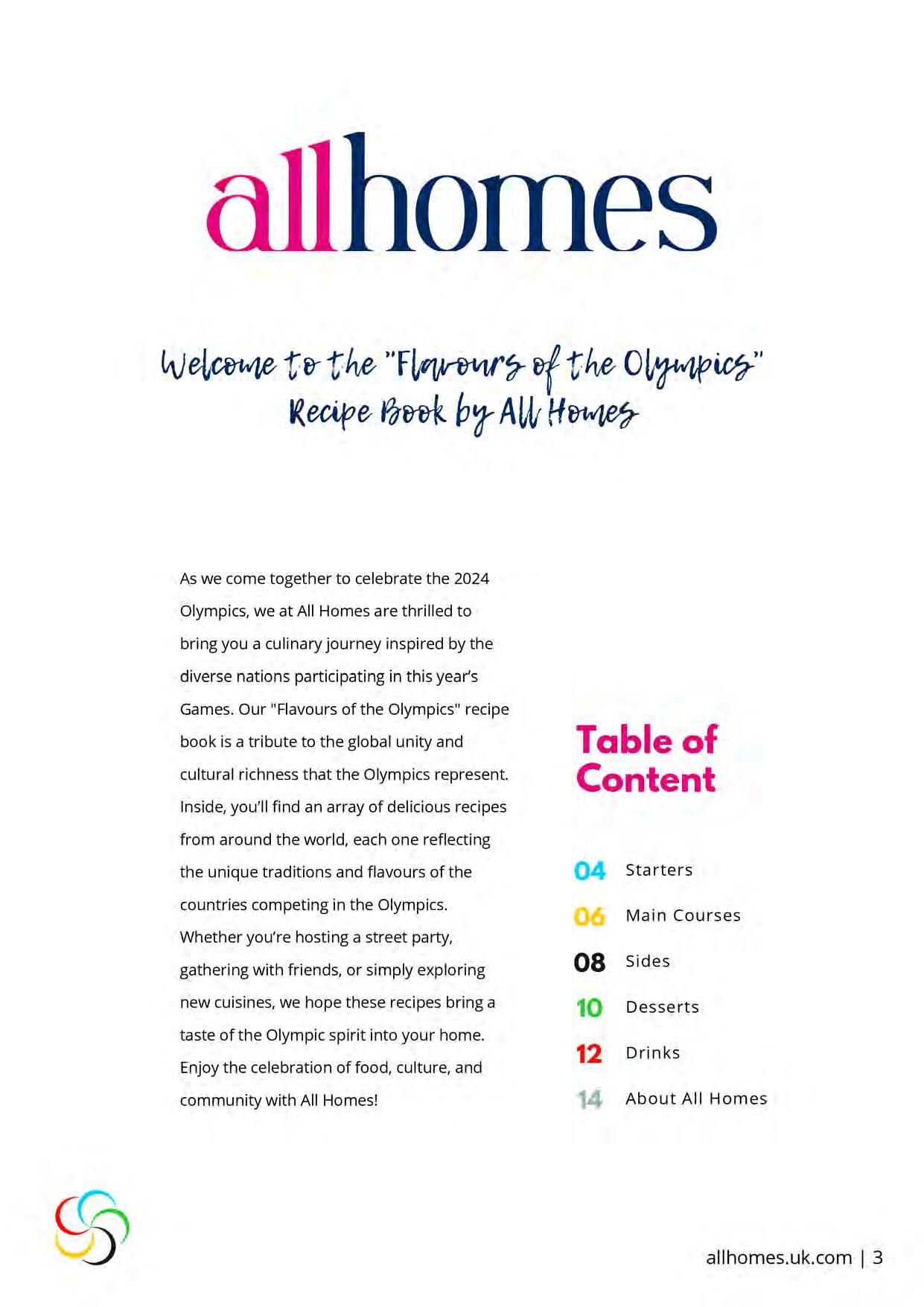 allhomes

Welcome to the "Flavours of the Olympics" Recipe Book by All Homes

As we come together to celebrate the 2024 Olympics, we at All Homes are thrilled to bring you a culinary journey inspired by the diverse nations participating in this year's Games. Our "Flavours of the Olympics" recipe book is a tribute to the global unity and cultural richness that the Olympics represent. Inside, you'll find an array of delicious recipes from around the world, each one reflecting the unique traditions and flavours of the countries competing in the Olympics. Whether you're hosting a street party, gathering with friends, or simply exploring new cuisines, we hope these recipes bring a taste of the Olympic spirit into your home. Enjoy the celebration of food, culture, and community with All Homes!

Table of Content

04 Starters
06 Main Courses
08 Sides
10 Desserts
12 Drinks
14 About All Homes

allhomes.uk.com | 3